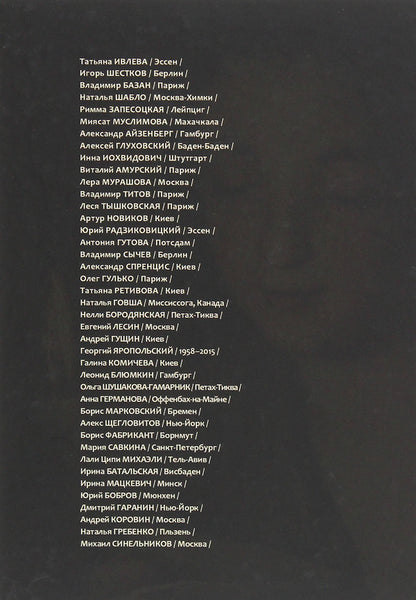 Татьяна ИВЛЕВА / Эссен /
Игорь ШЕСТКОВ / Берлин /
Владимир БАЗАН / Париж /
Наталья ШАБЛО / Москва-Химки /
Римма ЗАПЕСОЦКАЯ / Лейпциг /
Миясат МУСЛИМОВА / Махачкала /
Александр АЙЗЕНБЕРГ / Гамбург /
Алексей ГЛУХОВСКИЙ / Баден-Баден /
Инна ИОХВИДОВИЧ / Штутгарт /
Виталий АМУРСКИЙ / Париж /
Лера МУРАШОВА / Москва /
Владимир ТИТОВ / Париж /
Леся ТЫШКОВСКАЯ / Париж /
Артур НОВИКОВ / Киев /
Юрий РАДЗИКОВИЦКИЙ / Эссен /
Антония ГУТОВА / Потсдам /
Владимир СЫЧЕВ / Берлин /
Александр СПРЕНЦИС / Киев /
Олег ГУЛЬКО / Париж /
Татьяна РЕТИВОВА / Киев /
Наталья ГОВША / Миссиссога, Канада /
Нелли БОРОДЯНСКАЯ / Петах-Тиква /
Евгений ЛЕСИН / Москва /
Андрей ГУЩИН / Киев /
Георгий ЯРОПОЛЬСКИЙ / 1958–2015 /
Галина КОМИЧЕВА / Киев /
Леонид БЛЮМКИН / Гамбург /
Ольга ШУШАКОВА-ГАМАРНИК / Петах-Тиква /
Анна ГЕРМАНОВА / Оффенбах-на-Майне /
Борис МАРКОВСКИЙ / Бремен /
Алекс ЩЕГЛОВИТОВ / Нью-Йорк /
Борис ФАБРИКАНТ / Борнмут /
Мария САВКИНА / Санкт-Петербург /
Лали Ципи МИХАЭЛИ / Тель-Авив /
Ирина БАТАЛЬСКАЯ / Висбаден /
Ирина МАЦКЕВИЧ / Минск /
Юрий БОБРОВ / Мюнхен /
Дмитрий ГАРАНИН / Нью-Йорк /
Андрей КОРОВИН / Москва /
Наталья ГРЕБЕНКО / Пльзень /
Михаил СИНЕЛЬНИКОВ / Москва /